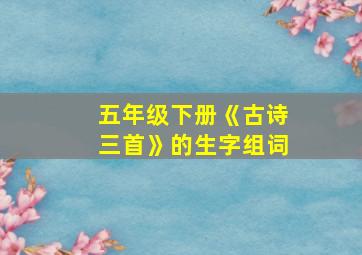 五年级下册《古诗三首》的生字组词